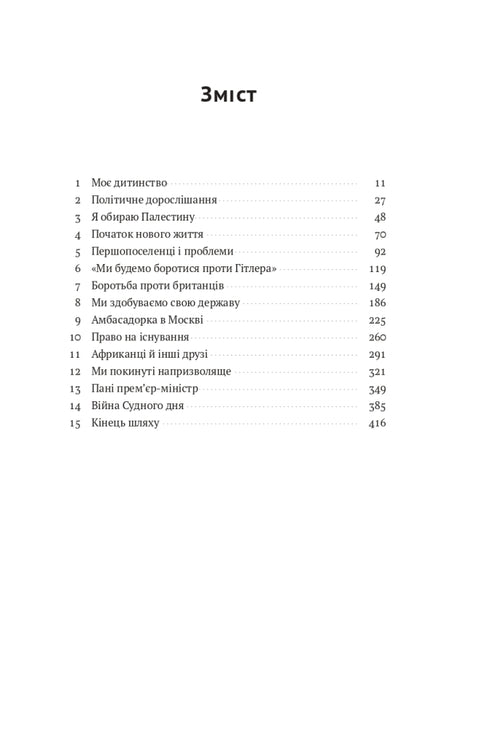 Зміст

1 Моє дитинство 11
2 Політичне дорослішання 27
3 Я обираю Палестину 48
4 Початок нового життя 70
5 Першопоселенці і проблеми 92
6 «Ми будемо боротися проти Гітлера» 119
7 Боротьба проти британців 149
8 Ми здобуваємо свою державу 186
9 Амбасадорка в Москві 225
10 Право на існування 260
11 Африканці й інші друзі 291
12 Ми покинуті напризволяще 321
13 Пані прем'єр-міністр 349
14 Війна Судного дня 385
15 Кінець шляху 416